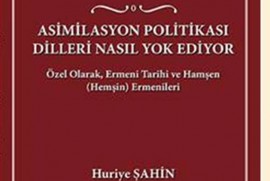 ASİMİLASYON POLİTİKASI DİLLERİ NASIL YOK EDİYOR

Özel Olarak, Ermeni Tarihi ve Hamşen (Hemşin) Ermenileri

Huriye ŞAHİN